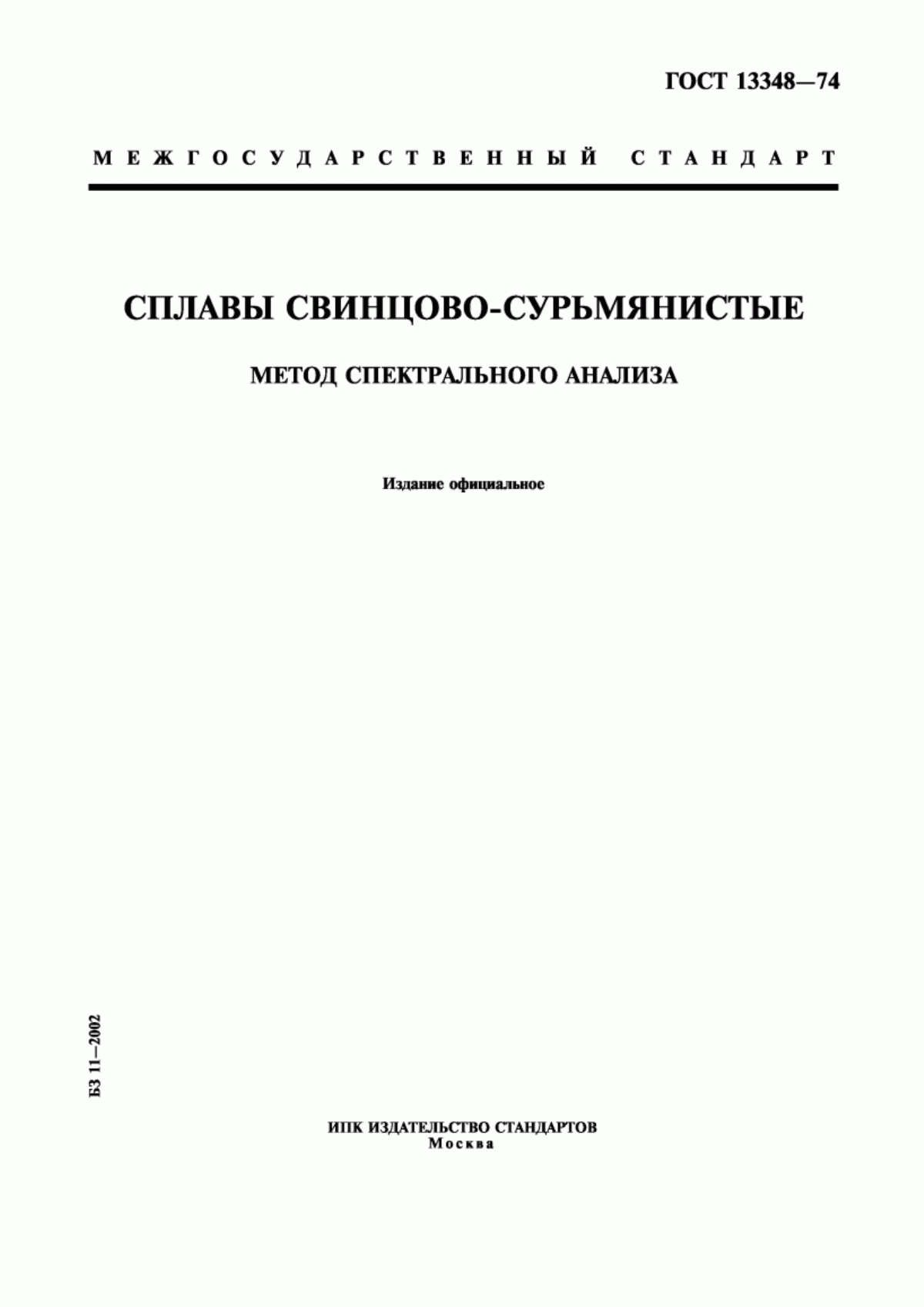 ГОСТ 13348—74

МЕЖГОСУДАРСТВЕННЫЙ СТАНДАРТ

СПЛАВЫ СВИНЦОВО-СУРЬМЯНИСТЫЕ

МЕТОД СПЕКТРАЛЬНОГО АНАЛИЗА

Издание официальное

БЗ 11—2002

ИПК ИЗДАТЕЛЬСТВО СТАНДАРТОВ
Москва